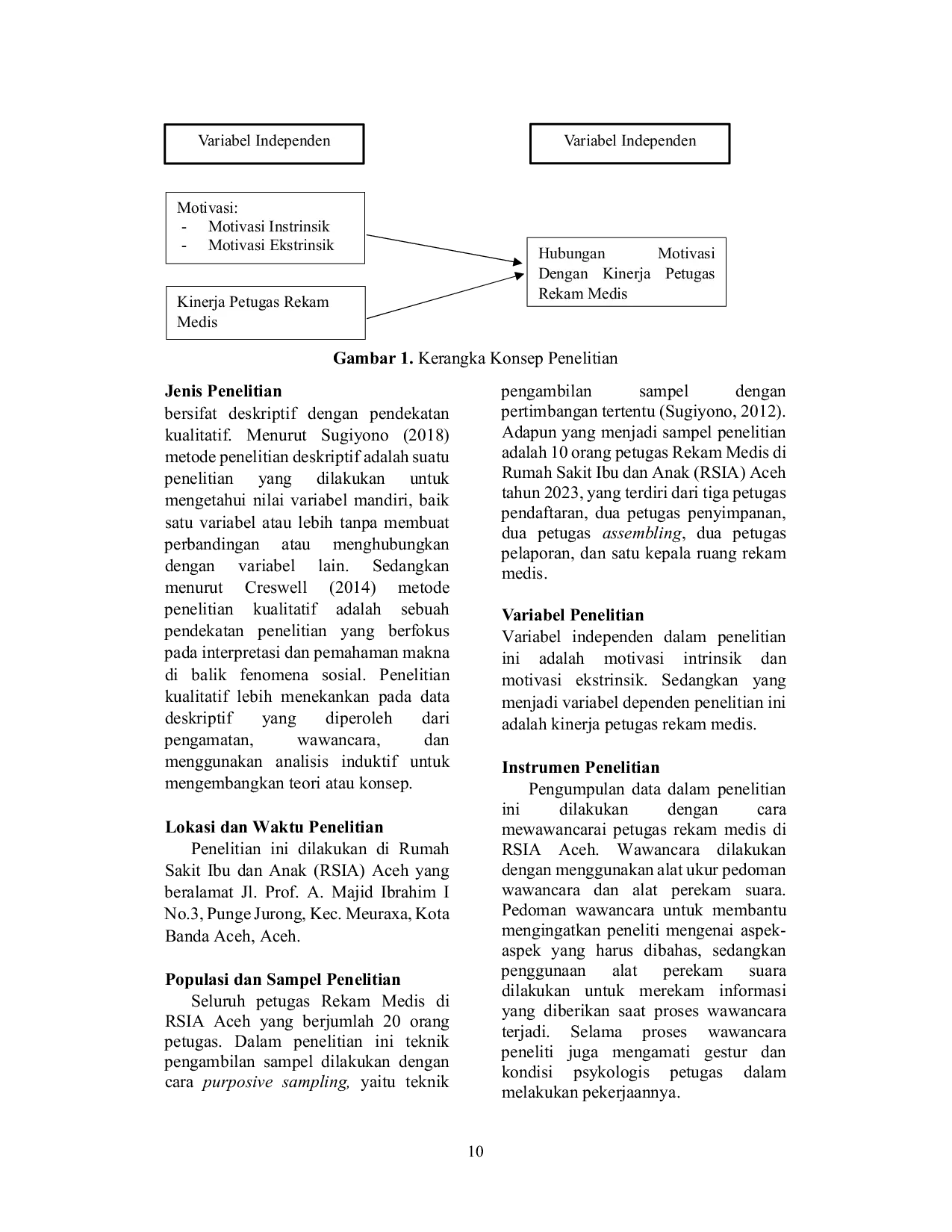 Variabel Independen

Variabel Independen

Motivasi:
- Motivasi Instrinsik
- Motivasi Ekstrinsik

Kinerja Petugas Rekam Medis

Hubungan Motivasi Dengan Kinerja Petugas Rekam Medis

**Gambar 1.** Kerangka Konsep Penelitian

**Jenis Penelitian**
bersifat deskriptif dengan pendekatan kualitatif. Menurut Sugiyono (2018) metode penelitian deskriptif adalah suatu penelitian yang dilakukan untuk mengetahui nilai variabel mandiri, baik satu variabel atau lebih tanpa membuat perbandingan atau menghubungkan dengan variabel lain. Sedangkan menurut Creswell (2014) metode penelitian kualitatif adalah sebuah pendekatan penelitian yang berfokus pada interpretasi dan pemahaman makna di balik fenomena sosial. Penelitian kualitatif lebih menekankan pada data deskriptif yang diperoleh dari pengamatan, wawancara, dan menggunakan analisis induktif untuk mengembangkan teori atau konsep.

**Lokasi dan Waktu Penelitian**
Penelitian ini dilakukan di Rumah Sakit Ibu dan Anak (RSIA) Aceh yang beralamat Jl. Prof. A. Majid Ibrahim I No.3, Punge Jurong, Kec. Meuraxa, Kota Banda Aceh, Aceh.

**Populasi dan Sampel Penelitian**
Seluruh petugas Rekam Medis di RSIA Aceh yang berjumlah 20 orang petugas. Dalam penelitian ini teknik pengambilan sampel dilakukan dengan cara *purposive sampling,* yaitu teknik pengambilan sampel dengan pertimbangan tertentu (Sugiyono, 2012). Adapun yang menjadi sampel penelitian adalah 10 orang petugas Rekam Medis di Rumah Sakit Ibu dan Anak (RSIA) Aceh tahun 2023, yang terdiri dari tiga petugas pendaftaran, dua petugas penyimpanan, dua petugas *assembling*, dua petugas pelaporan, dan satu kepala ruang rekam medis.

**Variabel Penelitian**
Variabel independen dalam penelitian ini adalah motivasi intrinsik dan motivasi ekstrinsik. Sedangkan yang menjadi variabel dependen penelitian ini adalah kinerja petugas rekam medis.

**Instrumen Penelitian**
Pengumpulan data dalam penelitian ini dilakukan dengan cara mewawancarai petugas rekam medis di RSIA Aceh. Wawancara dilakukan dengan menggunakan alat ukur pedoman wawancara dan alat perekam suara. Pedoman wawancara untuk membantu mengingatkan peneliti mengenai aspek-aspek yang harus dibahas, sedangkan penggunaan alat perekam suara dilakukan untuk merekam informasi yang diberikan saat proses wawancara terjadi. Selama proses wawancara peneliti juga mengamati gestur dan kondisi psykologis petugas dalam melakukan pekerjaannya.

10